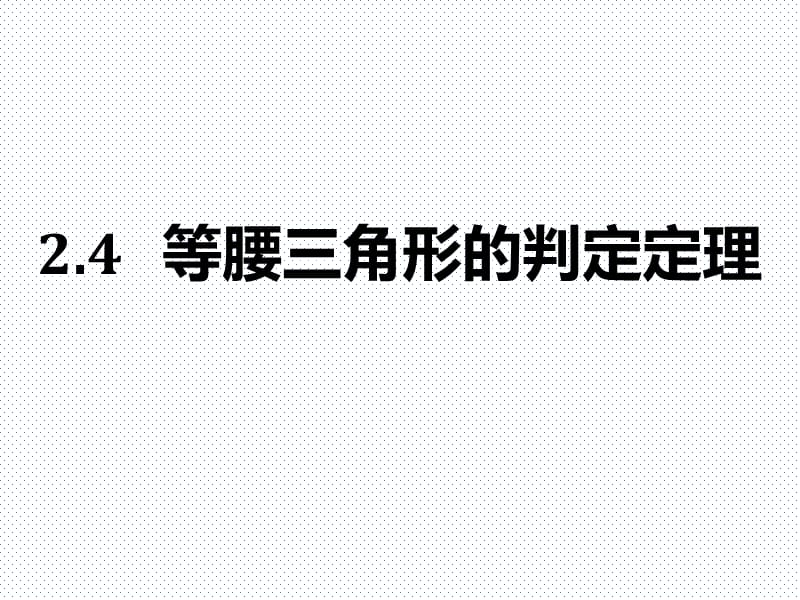 2.4 等腰三角形的判定定理